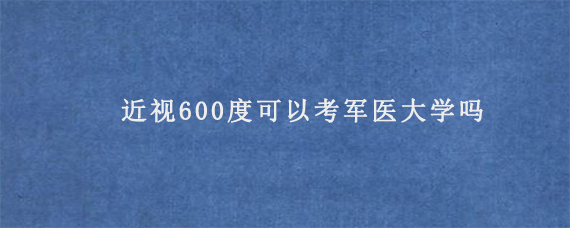 近视600度可以考军医大学吗